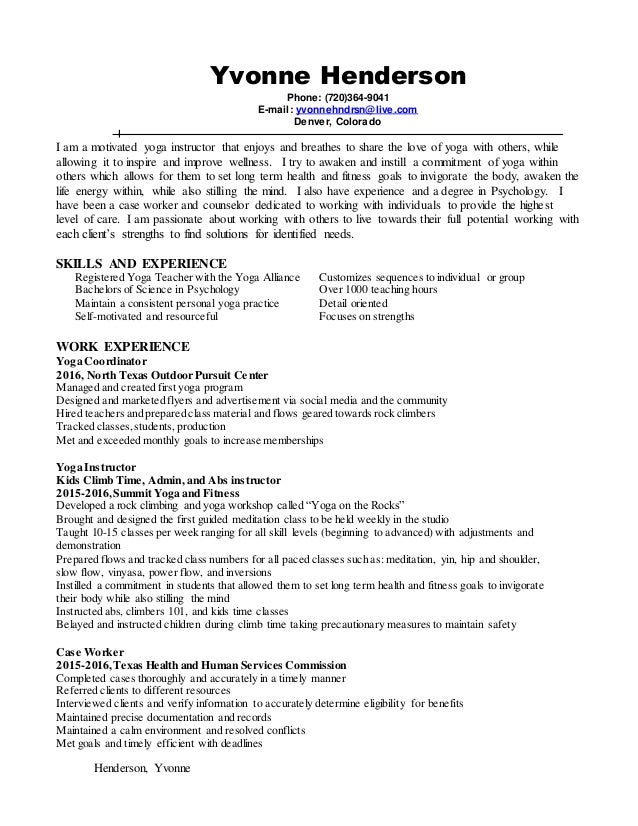 Yvonne Henderson

Phone: (720)364-9041
E-mail: yvonnehndrsn@live.com
Denver, Colorado

I am a motivated yoga instructor that enjoys and breathes to share the love of yoga with others, while allowing it to inspire and improve wellness. I try to awaken and instill a commitment of yoga within others which allows for them to set long term health and fitness goals to invigorate the body, awaken the life energy within, while also stilling the mind. I also have experience and a degree in Psychology. I have been a case worker and counselor dedicated to working with individuals to provide the highest level of care. I am passionate about working with others to live towards their full potential working with each client's strengths to find solutions for identified needs.

SKILLS AND EXPERIENCE

Registered Yoga Teacher with the Yoga Alliance
Bachelors of Science in Psychology
Maintain a consistent personal yoga practice
Self-motivated and resourceful

Customizes sequences to individual or group
Over 1000 teaching hours
Detail oriented
Focuses on strengths

WORK EXPERIENCE
Yoga Coordinator
2016, North Texas Outdoor Pursuit Center
Managed and created first yoga program
Designed and marketed flyers and advertisement via social media and the community
Hired teachers and prepared class material and flows geared towards rock climbers
Tracked classes, students, production
Met and exceeded monthly goals to increase memberships

Yoga Instructor
Kids Climb Time, Admin, and Abs instructor
2015-2016, Summit Yoga and Fitness
Developed a rock climbing and yoga workshop called "Yoga on the Rocks"
Brought and designed the first guided meditation class to be held weekly in the studio
Taught 10-15 classes per week ranging for all skill levels (beginning to advanced) with adjustments and demonstration
Prepared flows and tracked class numbers for all paced classes such as: meditation, yin, hip and shoulder, slow flow, vinyasa, power flow, and inversions
Instilled a commitment in students that allowed them to set long term health and fitness goals to invigorate their body while also stilling the mind
Instructed abs, climbers 101, and kids time classes
Belayed and instructed children during climb time taking precautionary measures to maintain safety

Case Worker
2015-2016, Texas Health and Human Services Commission
Completed cases thoroughly and accurately in a timely manner
Referred clients to different resources
Interviewed clients and verify information to accurately determine eligibility for benefits
Maintained precise documentation and records
Maintained a calm environment and resolved conflicts
Met goals and timely efficient with deadlines

Henderson, Yvonne